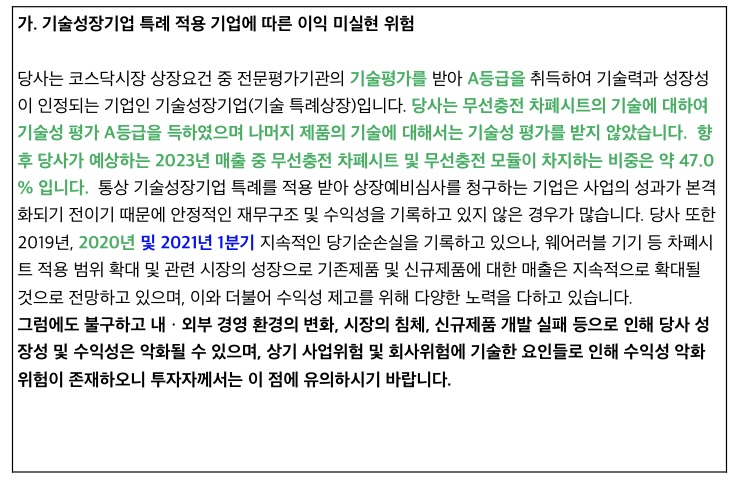 가. 기술성장기업 특례 적용 기업에 따른 이익 미실현 위험

당사는 코스닥시장 상장요건 중 전문평가기관의 기술평가를 받아 A등급을 취득하여 기술력과 성장성이 인정되는 기업인 기술성장기업(기술 특례상장)입니다. 당사는 무선충전 차폐시트의 기술에 대하여 기술성 평가 A등급을 득하였으며 나머지 제품의 기술에 대해서는 기술성 평가를 받지 않았습니다. 향후 당사가 예상하는 2023년 매출 중 무선충전 차폐시트 및 무선충전 모듈이 차지하는 비중은 약 47.0% 입니다. 통상 기술성장기업 특례를 적용 받아 상장예비심사를 청구하는 기업은 사업의 성과가 본격화되기 전이기 때문에 안정적인 재무구조 및 수익성을 기록하고 있지 않은 경우가 많습니다. 당사 또한 2019년, 2020년 및 2021년 1분기 지속적인 당기순손실을 기록하고 있으나, 웨어러블 기기 등 차폐시트 적용 범위 확대 및 관련 시장의 성장으로 기존제품 및 신규제품에 대한 매출은 지속적으로 확대될 것으로 전망하고 있으며, 이와 더불어 수익성 제고를 위해 다양한 노력을 다하고 있습니다.
그럼에도 불구하고 내ㆍ외부 경영 환경의 변화, 시장의 침체, 신규제품 개발 실패 등으로 인해 당사 성장성 및 수익성은 악화될 수 있으며, 상기 사업위험 및 회사위험에 기술한 요인들로 인해 수익성 악화 위험이 존재하오니 투자자께서는 이 점에 유의하시기 바랍니다.